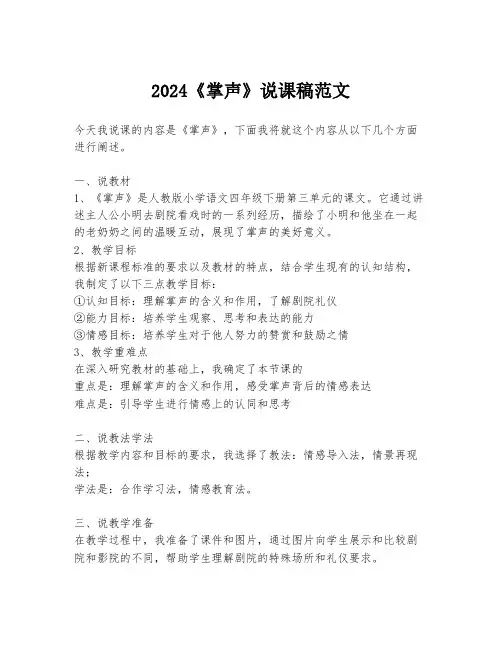 2024《掌声》说课稿范文

今天我说课的内容是《掌声》，下面我将就这个内容从以下几个方面进行阐述。

一、说教材
1、《掌声》是人教版小学语文四年级下册第三单元的课文。它通过讲述主人公小明去剧院看戏时的一系列经历，描绘了小明和他坐在一起的老奶奶之间的温暖互动，展现了掌声的美好意义。
2、教学目标
根据新课程标准的要求以及教材的特点，结合学生现有的认知结构，我制定了以下三点教学目标：
①认知目标：理解掌声的含义和作用，了解剧院礼仪
②能力目标：培养学生观察、思考和表达的能力
③情感目标：培养学生对于他人努力的赞赏和鼓励之情
3、教学重难点
在深入研究教材的基础上，我确定了本节课的
重点是：理解掌声的含义和作用，感受掌声背后的情感表达
难点是：引导学生进行情感上的认同和思考

二、说教法学法
根据教学内容和目标的要求，我选择了教法：情感导入法，情景再现法；
学法是：合作学习法，情感教育法。

三、说教学准备
在教学过程中，我准备了课件和图片，通过图片向学生展示和比较剧院和影院的不同，帮助学生理解剧院的特殊场所和礼仪要求。